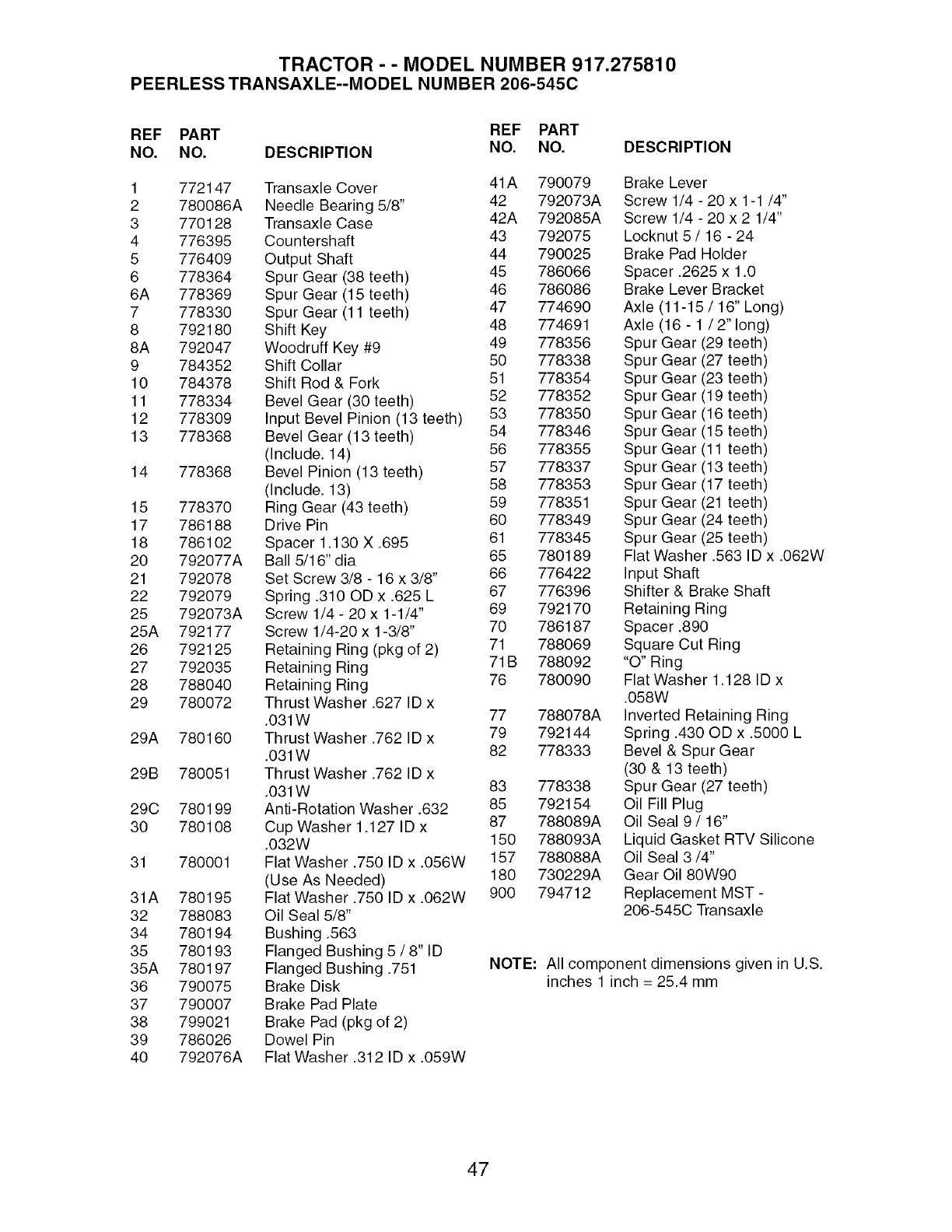 TRACTOR - - MODEL NUMBER 917.275810
PEERLESS TRANSAXLE--MODEL NUMBER 206-545C

| REF NO. | PART NO. | DESCRIPTION |
|---|---|---|
| 1 | 772147 | Transaxle Cover |
| 2 | 780086A | Needle Bearing 5/8" |
| 3 | 770128 | Transaxle Case |
| 4 | 776395 | Countershaft |
| 5 | 776409 | Output Shaft |
| 6 | 778364 | Spur Gear (38 teeth) |
| 6A | 778369 | Spur Gear (15 teeth) |
| 7 | 778330 | Spur Gear (11 teeth) |
| 8 | 792180 | Shift Key |
| 8A | 792047 | Woodruff Key #9 |
| 9 | 784352 | Shift Collar |
| 10 | 784378 | Shift Rod & Fork |
| 11 | 778334 | Bevel Gear (30 teeth) |
| 12 | 778309 | Input Bevel Pinion (13 teeth) |
| 13 | 778368 | Bevel Gear (13 teeth) (Include. 14) |
| 14 | 778368 | Bevel Pinion (13 teeth) (Include. 13) |
| 15 | 778370 | Ring Gear (43 teeth) |
| 17 | 786188 | Drive Pin |
| 18 | 786102 | Spacer 1.130 X .695 |
| 20 | 792077A | Ball 5/16" dia |
| 21 | 792078 | Set Screw 3/8 - 16 x 3/8" |
| 22 | 792079 | Spring .310 OD x .625 L |
| 25 | 792073A | Screw 1/4 - 20 x 1-1/4" |
| 25A | 792177 | Screw 1/4-20 x 1-3/8" |
| 26 | 792125 | Retaining Ring (pkg of 2) |
| 27 | 792035 | Retaining Ring |
| 28 | 788040 | Retaining Ring |
| 29 | 780072 | Thrust Washer .627 ID x .031W |
| 29A | 780160 | Thrust Washer .762 ID x .031W |
| 29B | 780051 | Thrust Washer .762 ID x .031W |
| 29C | 780199 | Anti-Rotation Washer .632 |
| 30 | 780108 | Cup Washer 1.127 ID x .032W |
| 31 | 780001 | Flat Washer .750 ID x .056W (Use As Needed) |
| 31A | 780195 | Flat Washer .750 ID x .062W |
| 32 | 788083 | Oil Seal 5/8" |
| 34 | 780194 | Bushing .563 |
| 35 | 780193 | Flanged Bushing 5 / 8" ID |
| 35A | 780197 | Flanged Bushing .751 |
| 36 | 790075 | Brake Disk |
| 37 | 790007 | Brake Pad Plate |
| 38 | 799021 | Brake Pad (pkg of 2) |
| 39 | 786026 | Dowel Pin |
| 40 | 792076A | Flat Washer .312 ID x .059W |

| REF NO. | PART NO. | DESCRIPTION |
|---|---|---|
| 41A | 790079 | Brake Lever |
| 42 | 792073A | Screw 1/4 - 20 x 1-1 /4" |
| 42A | 792085A | Screw 1/4 - 20 x 2 1/4" |
| 43 | 792075 | Locknut 5 / 16 - 24 |
| 44 | 790025 | Brake Pad Holder |
| 45 | 786066 | Spacer .2625 x 1.0 |
| 46 | 786086 | Brake Lever Bracket |
| 47 | 774690 | Axle (11-15 / 16" Long) |
| 48 | 774691 | Axle (16 - 1 / 2" long) |
| 49 | 778356 | Spur Gear (29 teeth) |
| 50 | 778338 | Spur Gear (27 teeth) |
| 51 | 778354 | Spur Gear (23 teeth) |
| 52 | 778352 | Spur Gear (19 teeth) |
| 53 | 778350 | Spur Gear (16 teeth) |
| 54 | 778346 | Spur Gear (15 teeth) |
| 56 | 778355 | Spur Gear (11 teeth) |
| 57 | 778337 | Spur Gear (13 teeth) |
| 58 | 778353 | Spur Gear (17 teeth) |
| 59 | 778351 | Spur Gear (21 teeth) |
| 60 | 778349 | Spur Gear (24 teeth) |
| 61 | 778345 | Spur Gear (25 teeth) |
| 65 | 780189 | Flat Washer .563 ID x .062W |
| 66 | 776422 | Input Shaft |
| 67 | 776396 | Shifter & Brake Shaft |
| 69 | 792170 | Retaining Ring |
| 70 | 786187 | Spacer .890 |
| 71 | 788069 | Square Cut Ring |
| 71B | 788092 | "O" Ring |
| 76 | 780090 | Flat Washer 1.128 ID x .058W |
| 77 | 788078A | Inverted Retaining Ring |
| 79 | 792144 | Spring .430 OD x .5000 L |
| 82 | 778333 | Bevel & Spur Gear (30 & 13 teeth) |
| 83 | 778338 | Spur Gear (27 teeth) |
| 85 | 792154 | Oil Fill Plug |
| 87 | 788089A | Oil Seal 9 / 16" |
| 150 | 788093A | Liquid Gasket RTV Silicone |
| 157 | 788088A | Oil Seal 3 /4" |
| 180 | 730229A | Gear Oil 80W90 |
| 900 | 794712 | Replacement MST - 206-545C Transaxle |

NOTE: All component dimensions given in U.S. inches 1 inch = 25.4 mm

47